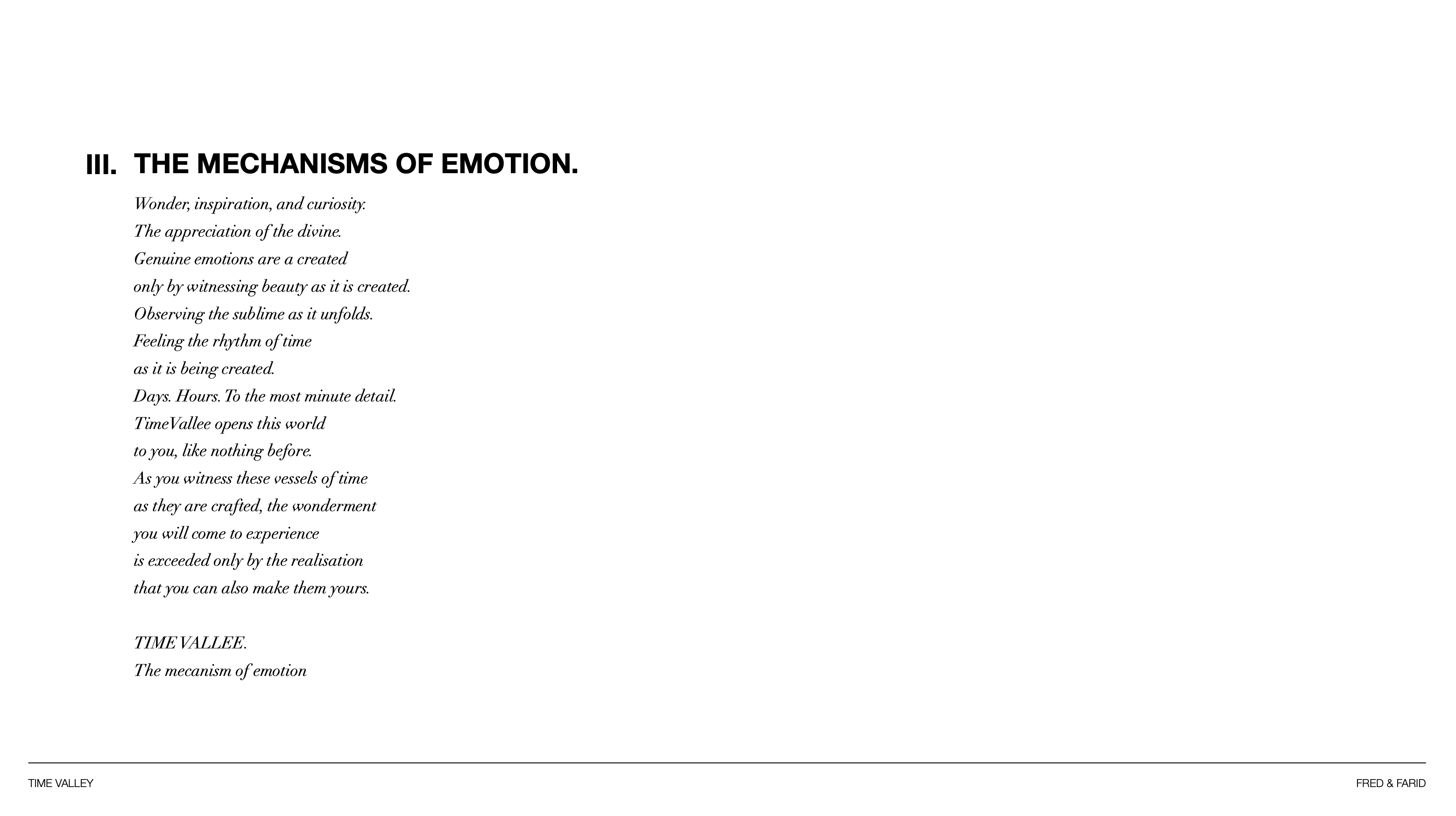 III. THE MECHANISMS OF EMOTION.

Wonder, inspiration, and curiosity.
The appreciation of the divine.
Genuine emotions are a created
only by witnessing beauty as it is created.
Observing the sublime as it unfolds.
Feeling the rhythm of time
as it is being created.
Days. Hours. To the most minute detail.
TimeVallee opens this world
to you, like nothing before.
As you witness these vessels of time
as they are crafted, the wonderment
you will come to experience
is exceeded only by the realisation
that you can also make them yours.

TIME VALLEE.
The mecanism of emotion

TIME VALLEY

FRED & FARID